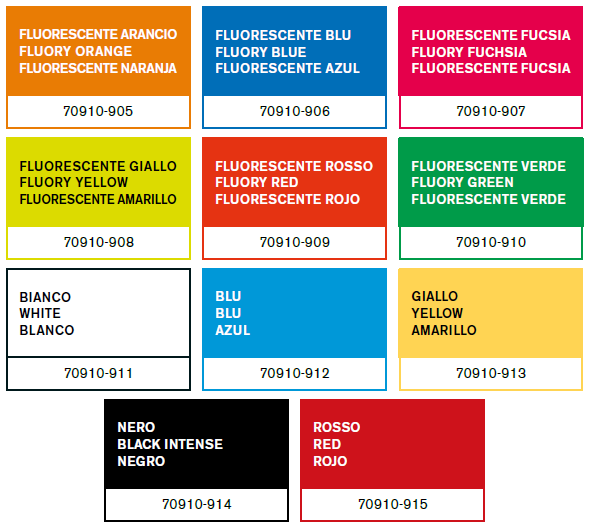 FLUORESCENTE ARANCIO
FLUORY ORANGE
FLUORESCENTE NARANJA

70910-905

FLUORESCENTE BLU
FLUORY BLUE
FLUORESCENTE AZUL

70910-906

FLUORESCENTE FUCSIA
FLUORY FUCHSIA
FLUORESCENTE FUCSIA

70910-907

FLUORESCENTE GIALLO
FLUORY YELLOW
FLUORESCENTE AMARILLO

70910-908

FLUORESCENTE ROSSO
FLUORY RED
FLUORESCENTE ROJO

70910-909

FLUORESCENTE VERDE
FLUORY GREEN
FLUORESCENTE VERDE

70910-910

BIANCO
WHITE
BLANCO

70910-911

BLU
BLU
AZUL

70910-912

GIALLO
YELLOW
AMARILLO

70910-913

NERO
BLACK INTENSE
NEGRO

70910-914

ROSSO
RED
ROJO

70910-915